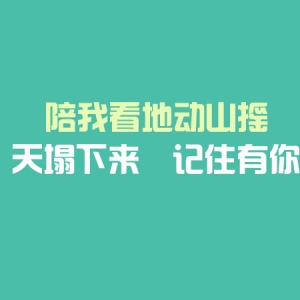 陪我看地动山摇
天塌下来　记住有你